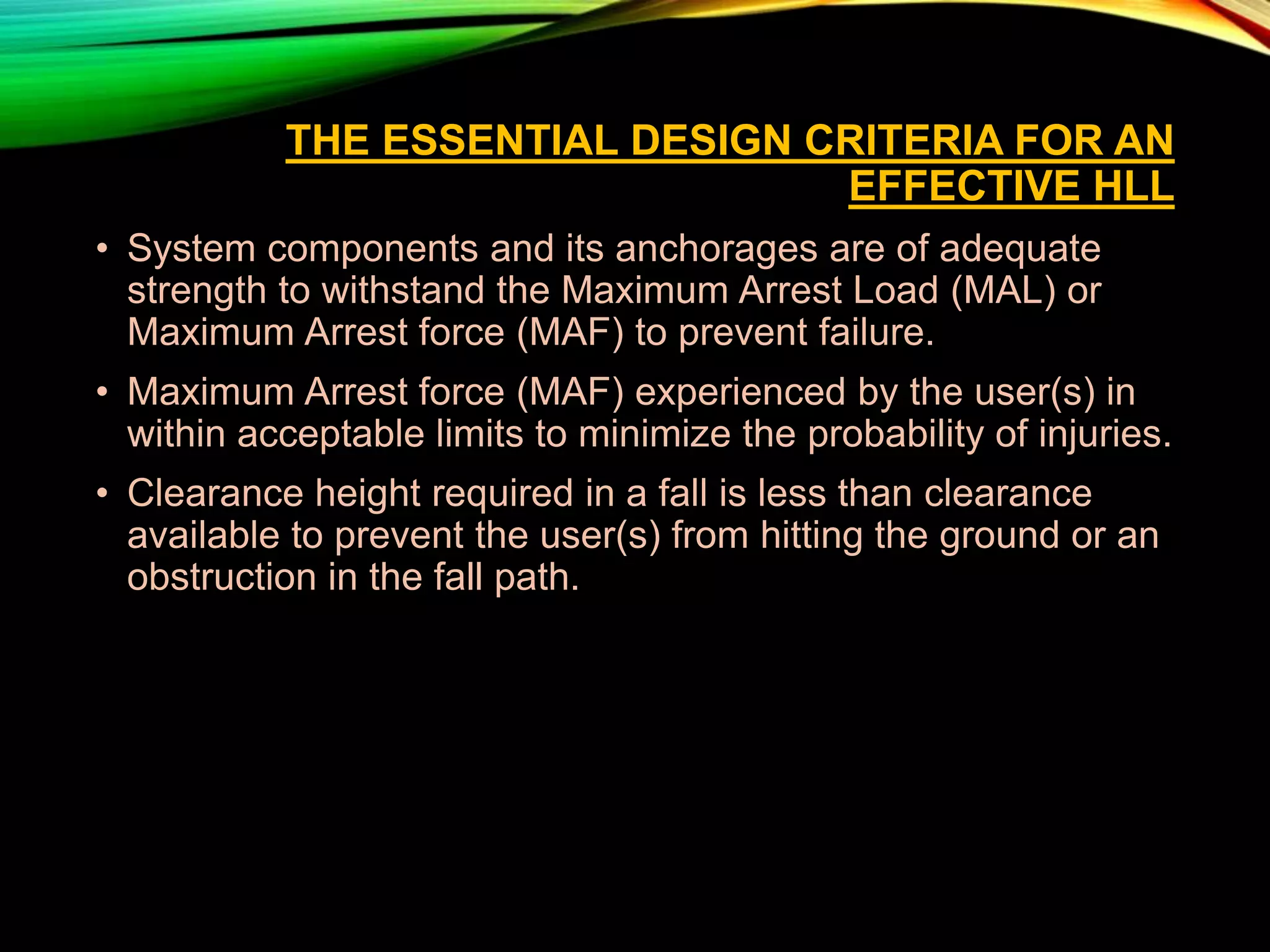 THE ESSENTIAL DESIGN CRITERIA FOR AN EFFECTIVE HLL

• System components and its anchorages are of adequate strength to withstand the Maximum Arrest Load (MAL) or Maximum Arrest force (MAF) to prevent failure.

• Maximum Arrest force (MAF) experienced by the user(s) in within acceptable limits to minimize the probability of injuries.

• Clearance height required in a fall is less than clearance available to prevent the user(s) from hitting the ground or an obstruction in the fall path.